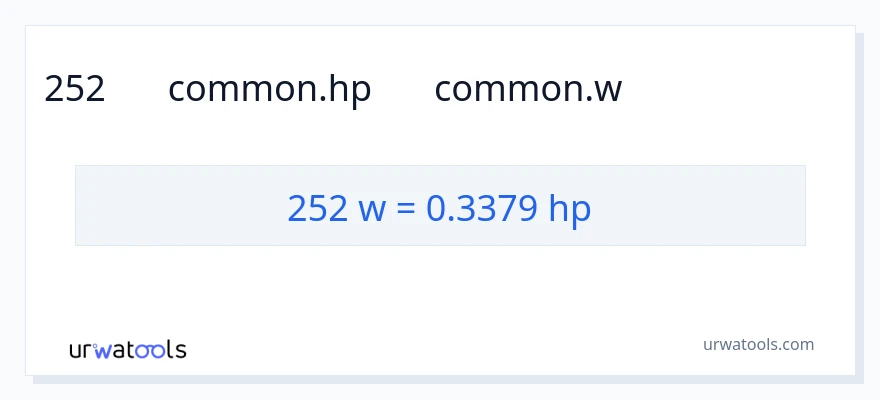 252 common.hp common.w

252 w = 0.3379 hp

urwatools

urwatools.com